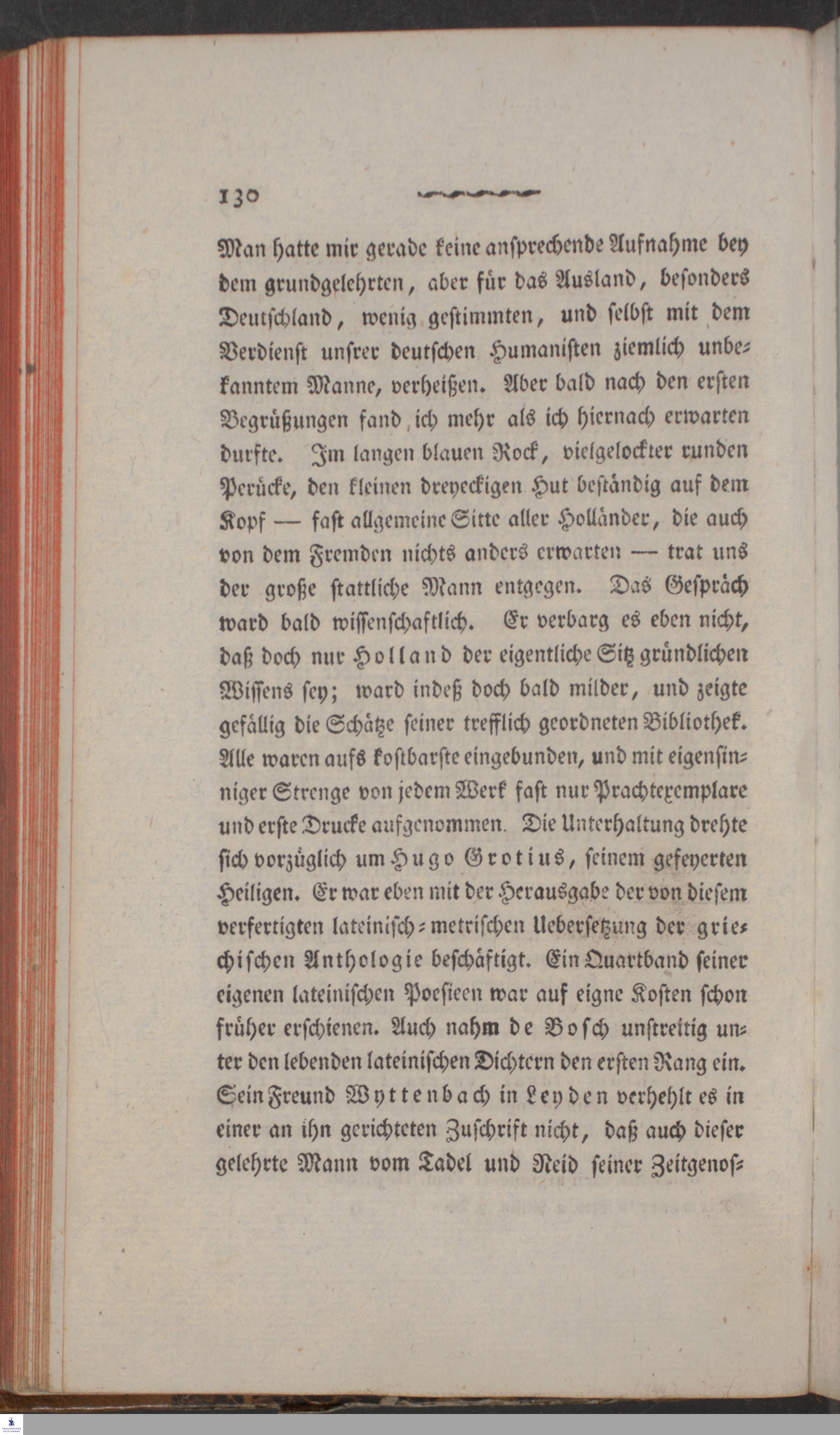 130

Man hatte mir gerade keine ansprechende Aufnahme bey dem grundgelehrten, aber für das Ausland, besonders Deutschland, wenig gestimmten, und selbst mit dem Verdienst unsrer deutschen Humanisten ziemlich unbekanntem Manne, verheißen. Aber bald nach den ersten Begrüßungen fand ich mehr als ich hiernach erwarten durfte. Im langen blauen Rock, vielgelockter runden Perücke, den kleinen dreyeckigen Hut beständig auf dem Kopf — fast allgemeine Sitte aller Holländer, die auch von dem Fremden nichts anders erwarten — trat uns der große stattliche Mann entgegen. Das Gespräch ward bald wissenschaftlich. Er verbarg es eben nicht, daß doch nur Holland der eigentliche Sitz gründlichen Wissens sey; ward indeß doch bald milder, und zeigte gefällig die Schätze seiner trefflich geordneten Bibliothek. Alle waren aufs kostbarste eingebunden, und mit eigensinniger Strenge von jedem Werk fast nur Prachtexemplare und erste Drucke aufgenommen. Die Unterhaltung drehte sich vorzüglich um Hugo Grotius, seinem gefeyerten Heiligen. Er war eben mit der Herausgabe der von diesem verfertigten lateinisch-metrischen Uebersetzung der griechischen Anthologie beschäftigt. Ein Quartband seiner eigenen lateinischen Poesieen war auf eigne Kosten schon früher erschienen. Auch nahm de Bosch unstreitig unter den lebenden lateinischen Dichtern den ersten Rang ein. Sein Freund Wyttenbach in Leyden verhehlt es in einer an ihn gerichteten Zuschrift nicht, daß auch dieser gelehrte Mann vom Tadel und Neid seiner Zeitgenos-